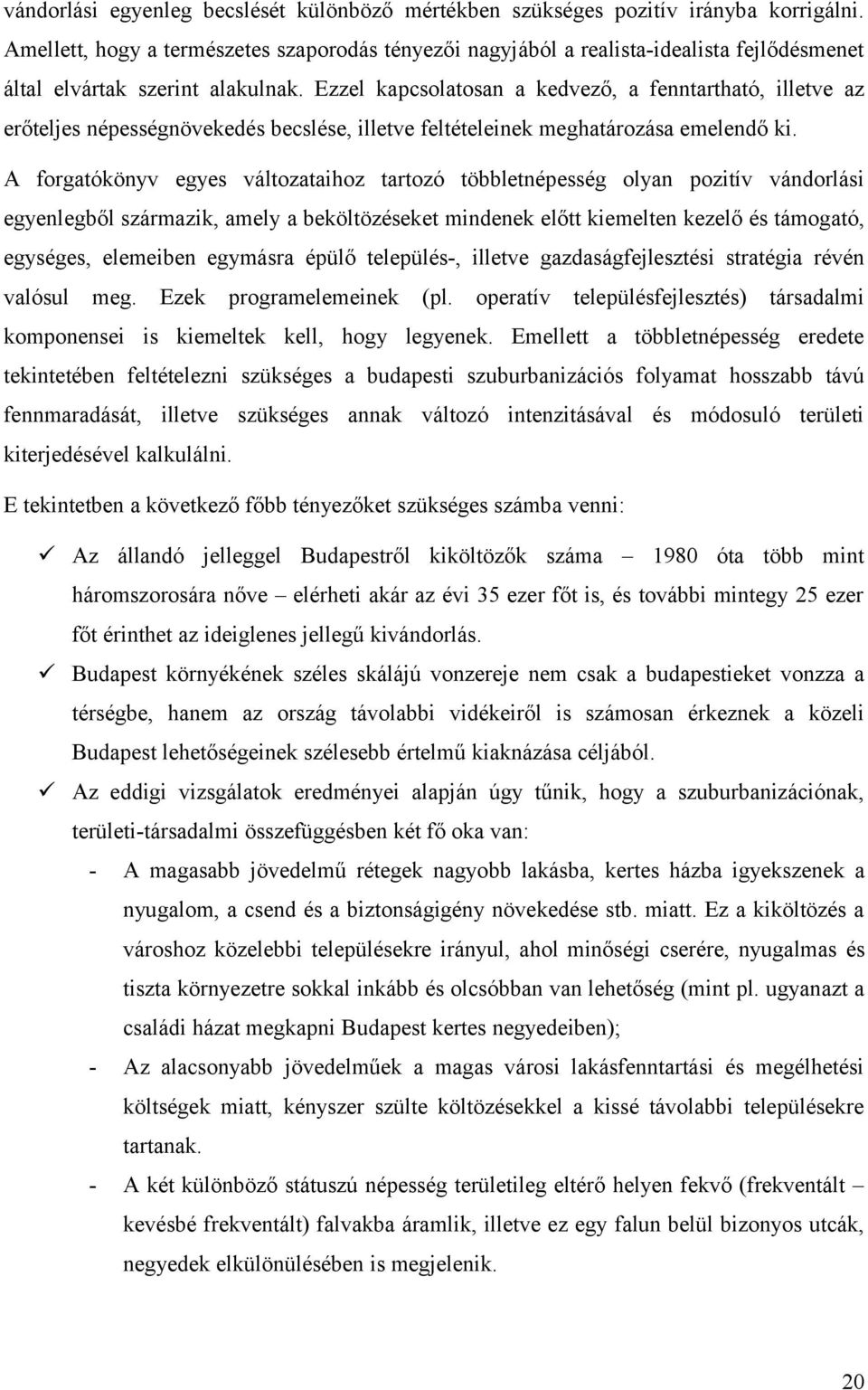 vándorlási egyenleg becslését különböző mértékben szükséges pozitív irányba korrigálni. Amellett, hogy a természetes szaporodás tényezői nagyjából a realista-idealista fejlődésmenet által elvártak szerint alakulnak. Ezzel kapcsolatosan a kedvező, a fenntartható, illetve az erőteljes népességnövekedés becslése, illetve feltételeinek meghatározása emelendő ki.

A forgatókönyv egyes változataihoz tartozó többletnépesség olyan pozitív vándorlási egyenlegből származik, amely a beköltözéseket mindenek előtt kiemelten kezelő és támogató, egységes, elemeiben egymásra épülő település-, illetve gazdaságfejlesztési stratégia révén valósul meg. Ezek programelemeinek (pl. operatív településfejlesztés) társadalmi komponensei is kiemeltek kell, hogy legyenek. Emellett a többletnépesség eredete tekintetében feltételezni szükséges a budapesti szuburbanizációs folyamat hosszabb távú fennmaradását, illetve szükséges annak változó intenzitásával és módosuló területi kiterjedésével kalkulálni.

E tekintetben a következő főbb tényezőket szükséges számba venni:

✓ Az állandó jelleggel Budapestről kiköltözők száma – 1980 óta több mint háromszorosára nőve – elérheti akár az évi 35 ezer főt is, és további mintegy 25 ezer főt érinthet az ideiglenes jellegű kivándorlás.

✓ Budapest környékének széles skálájú vonzereje nem csak a budapestieket vonzza a térségbe, hanem az ország távolabbi vidékeiről is számosan érkeznek a közeli Budapest lehetőségeinek szélesebb értelmű kiaknázása céljából.

✓ Az eddigi vizsgálatok eredményei alapján úgy tűnik, hogy a szuburbanizációnak, területi-társadalmi összefüggésben két fő oka van:

- A magasabb jövedelmű rétegek nagyobb lakásba, kertes házba igyekszenek a nyugalom, a csend és a biztonságigény növekedése stb. miatt. Ez a kiköltözés a városhoz közelebbi településekre irányul, ahol minőségi cserére, nyugalmas és tiszta környezetre sokkal inkább és olcsóbban van lehetőség (mint pl. ugyanazt a családi házat megkapni Budapest kertes negyedeiben);

- Az alacsonyabb jövedelműek a magas városi lakásfenntartási és megélhetési költségek miatt, kényszer szülte költözésekkel a kissé távolabbi településekre tartanak.

- A két különböző státuszú népesség területileg eltérő helyen fekvő (frekventált – kevésbé frekventált) falvakba áramlik, illetve ez egy falun belül bizonyos utcák, negyedek elkülönülésében is megjelenik.

20